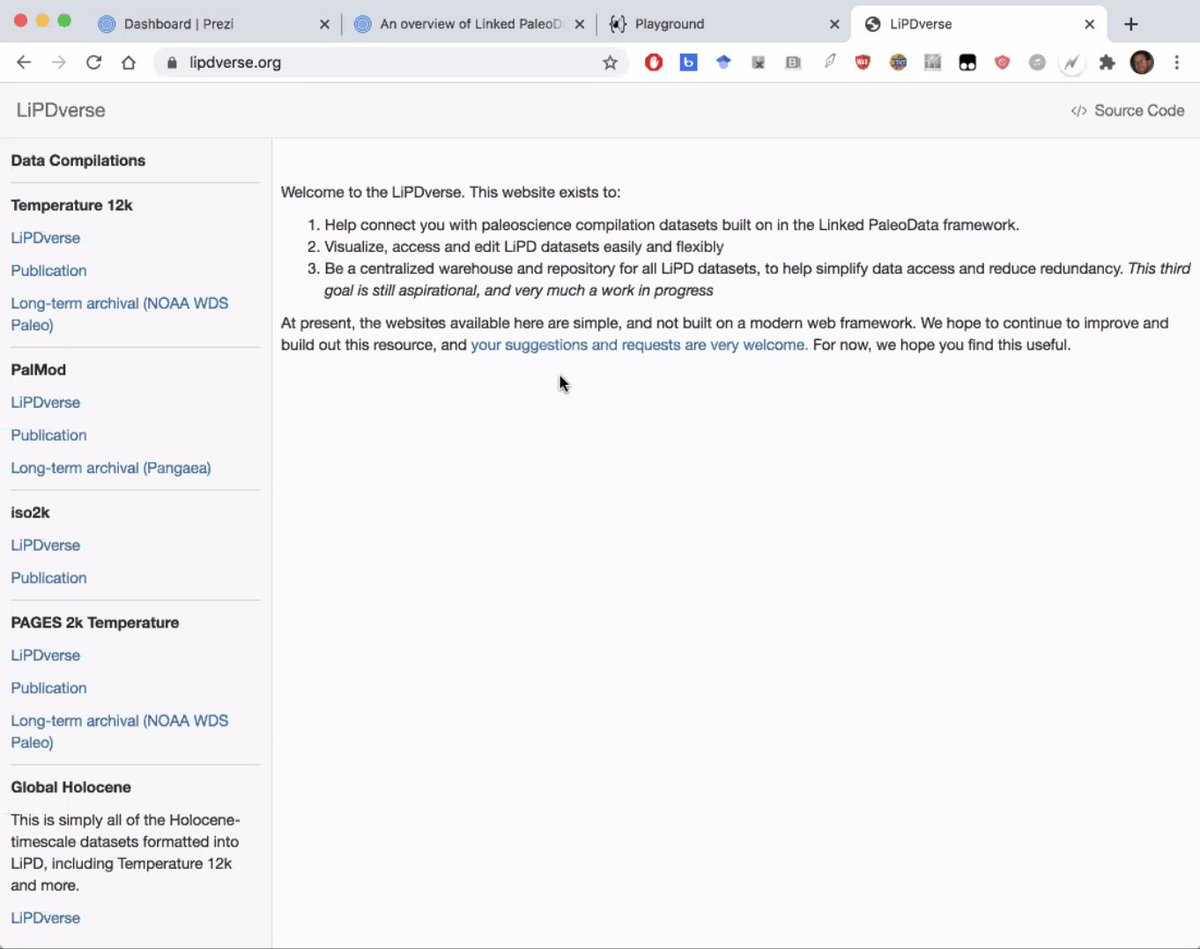 Dashboard | Prezi
An overview of Linked PaleoD
Playground
LiPDverse

lipdverse.org

LiPDverse
Source Code

Data Compilations

Temperature 12k
LiPDverse
Publication
Long-term archival (NOAA WDS Paleo)

PalMod
LiPDverse
Publication
Long-term archival (Pangaea)

iso2k
LiPDverse
Publication

PAGES 2k Temperature
LiPDverse
Publication
Long-term archival (NOAA WDS Paleo)

Global Holocene
This is simply all of the Holocene-timescale datasets formatted into LiPD, including Temperature 12k and more.
LiPDverse

Welcome to the LiPDverse. This website exists to:

1. Help connect you with paleoscience compilation datasets built on in the Linked PaleoData framework.
2. Visualize, access and edit LiPD datasets easily and flexibly
3. Be a centralized warehouse and repository for all LiPD datasets, to help simplify data access and reduce redundancy. This third goal is still aspirational, and very much a work in progress

At present, the websites available here are simple, and not built on a modern web framework. We hope to continue to improve and build out this resource, and your suggestions and requests are very welcome. For now, we hope you find this useful.